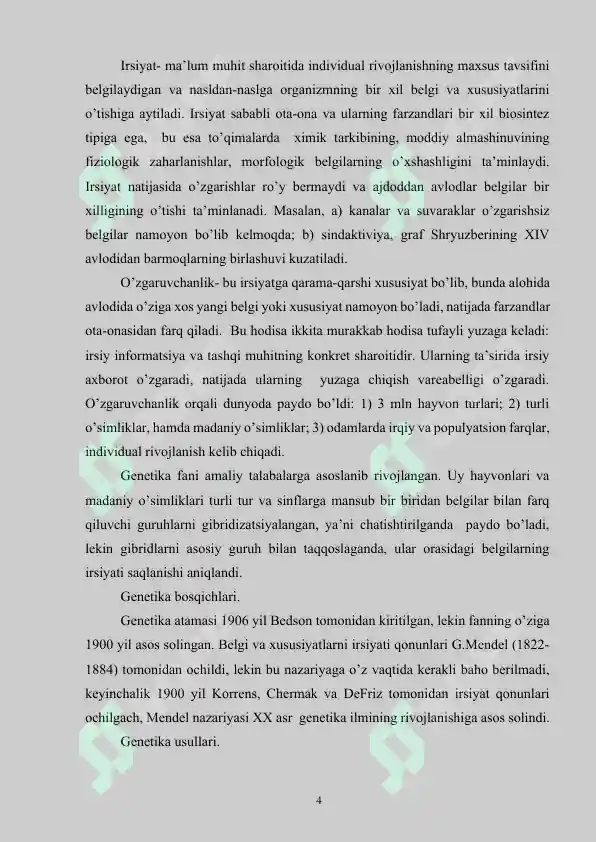 Irsiyat- ma'lum muhit sharoitida individual rivojlanishning maxsus tavsifini belgilaydigan va nasldan-naslga organizmning bir xil belgi va xususiyatlarini o'tishiga aytiladi. Irsiyat sababli ota-ona va ularning farzandlari bir xil biosintez tipiga ega, bu esa to'qimalarda ximik tarkibining, moddiy almashinuvining fiziologik zaharlanishlar, morfologik belgilarning o'xshashligini ta'minlaydi. Irsiyat natijasida o'zgarishlar ro'y bermaydi va ajdoddan avlodlar belgilar bir xilligining o'tishi ta'minlanadi. Masalan, a) kanalar va suvaraklar o'zgarishsiz belgilar namoyon bo'lib kelmoqda; b) sindaktiviya, graf Shryuzberining XIV avlodidan barmoqlarning birlashuvi kuzatiladi.

O'zgaruvchanlik- bu irsiyatga qarama-qarshi xususiyat bo'lib, bunda alohida avlodida o'ziga xos yangi belgi yoki xususiyat namoyon bo'ladi, natijada farzandlar ota-onasidan farq qiladi. Bu hodisa ikkita murakkab hodisa tufayli yuzaga keladi: irsiy informatsiya va tashqi muhitning konkret sharoitidir. Ularning ta'sirida irsiy axborot o'zgaradi, natijada ularning yuzaga chiqish vareabelligi o'zgaradi. O'zgaruvchanlik orqali dunyoda paydo bo'ldi: 1) 3 mln hayvon turlari; 2) turli o'simliklar, hamda madaniy o'simliklar; 3) odamlarda irqiy va populyatsion farqlar, individual rivojlanish kelib chiqadi.

Genetika fani amaliy talabalarga asoslanib rivojlangan. Uy hayvonlari va madaniy o'simliklari turli tur va sinflarga mansub bir biridan belgilar bilan farq qiluvchi guruhlarni gibridizatsiyalangan, ya'ni chatishtirilganda paydo bo'ladi, lekin gibridlarni asosiy guruh bilan taqqoslaganda, ular orasidagi belgilarning irsiyati saqlanishi aniqlandi.

Genetika bosqichlari.

Genetika atamasi 1906 yil Bedson tomonidan kiritilgan, lekin fanning o'ziga 1900 yil asos solingan. Belgi va xususiyatlarni irsiyati qonunlari G.Mendel (1822-1884) tomonidan ochildi, lekin bu nazariyaga o'z vaqtida kerakli baho berilmadi, keyinchalik 1900 yil Korrens, Chermak va DeFriz tomonidan irsiyat qonunlari ochilgach, Mendel nazariyasi XX asr genetika ilmining rivojlanishiga asos solindi.

Genetika usullari.

4